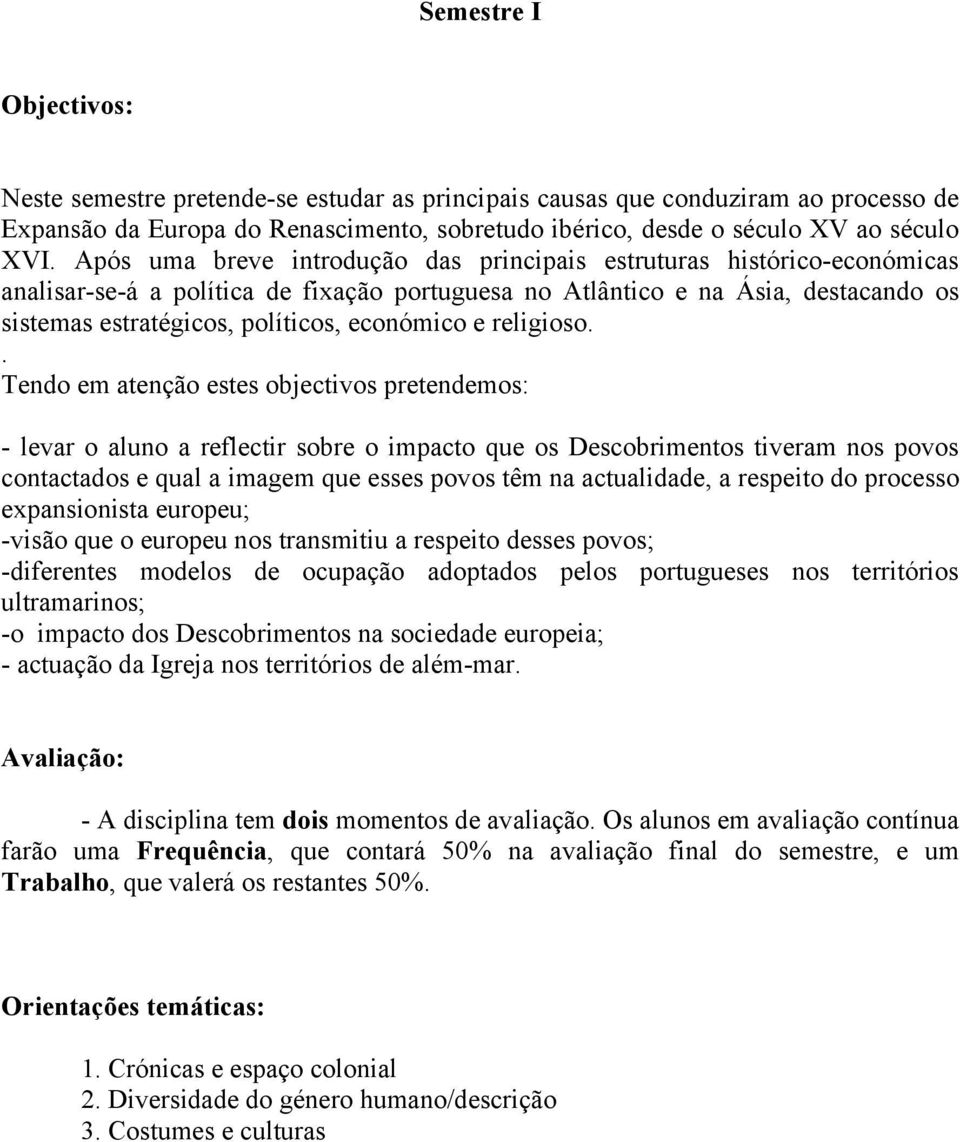 Semestre I

Objectivos:

Neste semestre pretende-se estudar as principais causas que conduziram ao processo de Expansão da Europa do Renascimento, sobretudo ibérico, desde o século XV ao século XVI. Após uma breve introdução das principais estruturas histórico-económicas analisar-se-á a política de fixação portuguesa no Atlântico e na Ásia, destacando os sistemas estratégicos, políticos, económico e religioso.
.
Tendo em atenção estes objectivos pretendemos:

- levar o aluno a reflectir sobre o impacto que os Descobrimentos tiveram nos povos contactados e qual a imagem que esses povos têm na actualidade, a respeito do processo expansionista europeu;
-visão que o europeu nos transmitiu a respeito desses povos;
-diferentes modelos de ocupação adoptados pelos portugueses nos territórios ultramarinos;
-o impacto dos Descobrimentos na sociedade europeia;
- actuação da Igreja nos territórios de além-mar.

Avaliação:

- A disciplina tem dois momentos de avaliação. Os alunos em avaliação contínua farão uma Frequência, que contará 50% na avaliação final do semestre, e um Trabalho, que valerá os restantes 50%.

Orientações temáticas:

1. Crónicas e espaço colonial
2. Diversidade do género humano/descrição
3. Costumes e culturas